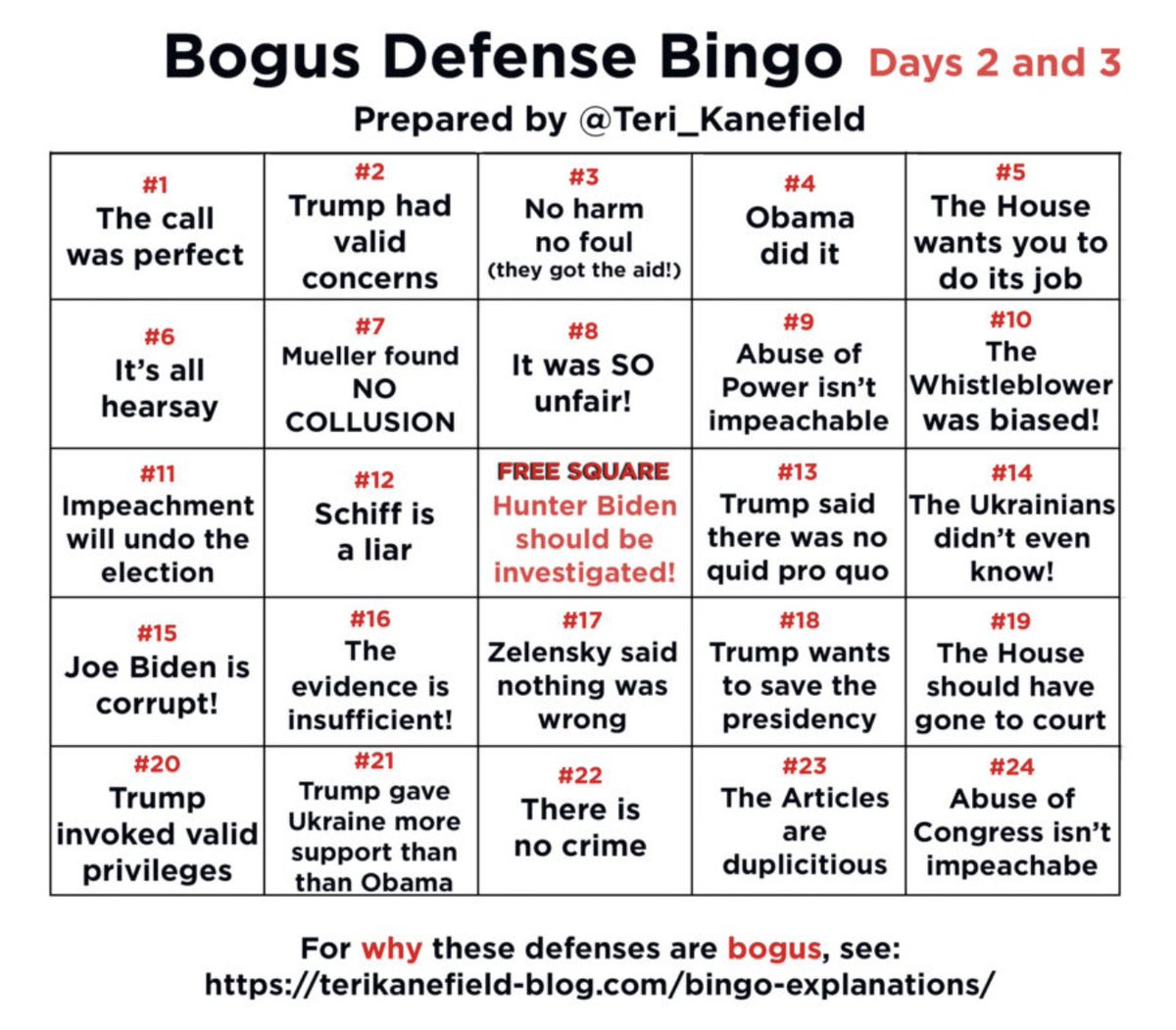 Bogus Defense Bingo Days 2 and 3

Prepared by @Teri_Kanefield

| | | | | |
|---|---|---|---|---|
| #1 The call was perfect | #2 Trump had valid concerns | #3 No harm no foul (they got the aid!) | #4 Obama did it | #5 The House wants you to do its job |
| #6 It's all hearsay | #7 Mueller found NO COLLUSION | #8 It was SO unfair! | #9 Abuse of Power isn't impeachable | #10 The Whistleblower was biased! |
| #11 Impeachment will undo the election | #12 Schiff is a liar | FREE SQUARE Hunter Biden should be investigated! | #13 Trump said there was no quid pro quo | #14 The Ukrainians didn't even know! |
| #15 Joe Biden is corrupt! | #16 The evidence is insufficient! | #17 Zelensky said nothing was wrong | #18 Trump wants to save the presidency | #19 The House should have gone to court |
| #20 Trump invoked valid privileges | #21 Trump gave Ukraine more support than than Obama | #22 There is no crime | #23 The Articles are duplicitious | #24 Abuse of Congress isn't impeachabe |

For why these defenses are bogus, see: https://terikanefield-blog.com/bingo-explanations/